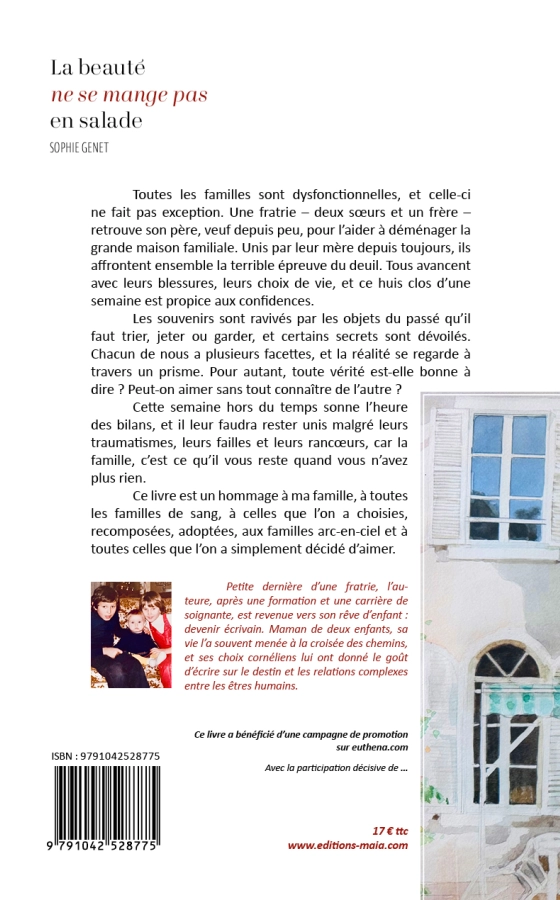 La beauté
ne se mange pas
en salade

SOPHIE GENET

Toutes les familles sont dysfonctionnelles, et celle-ci ne fait pas exception. Une fratrie – deux sœurs et un frère – retrouve son père, veuf depuis peu, pour l'aider à déménager la grande maison familiale. Unis par leur mère depuis toujours, ils affrontent ensemble la terrible épreuve du deuil. Tous avancent avec leurs blessures, leurs choix de vie, et ce huis clos d'une semaine est propice aux confidences.

Les souvenirs sont ravivés par les objets du passé qu'il faut trier, jeter ou garder, et certains secrets sont dévoilés. Chacun de nous a plusieurs facettes, et la réalité se regarde à travers un prisme. Pour autant, toute vérité est-elle bonne à dire ? Peut-on aimer sans tout connaître de l'autre ?

Cette semaine hors du temps sonne l'heure des bilans, et il leur faudra rester unis malgré leurs traumatismes, leurs failles et leurs rancœurs, car la famille, c'est ce qu'il vous reste quand vous n'avez plus rien.

Ce livre est un hommage à ma famille, à toutes les familles de sang, à celles que l'on a choisies, recomposées, adoptées, aux familles arc-en-ciel et à toutes celles que l'on a simplement décidé d'aimer.

Petite dernière d'une fratrie, l'auteure, après une formation et une carrière de soignante, est revenue vers son rêve d'enfant : devenir écrivain. Maman de deux enfants, sa vie l'a souvent menée à la croisée des chemins, et ses choix cornéliens lui ont donné le goût d'écrire sur le destin et les relations complexes entre les êtres humains.

Ce livre a bénéficié d'une campagne de promotion sur euthena.com

Avec la participation décisive de ...

ISBN : 9791042528775

9 791042 528775

17 € ttc
www.editions-maia.com